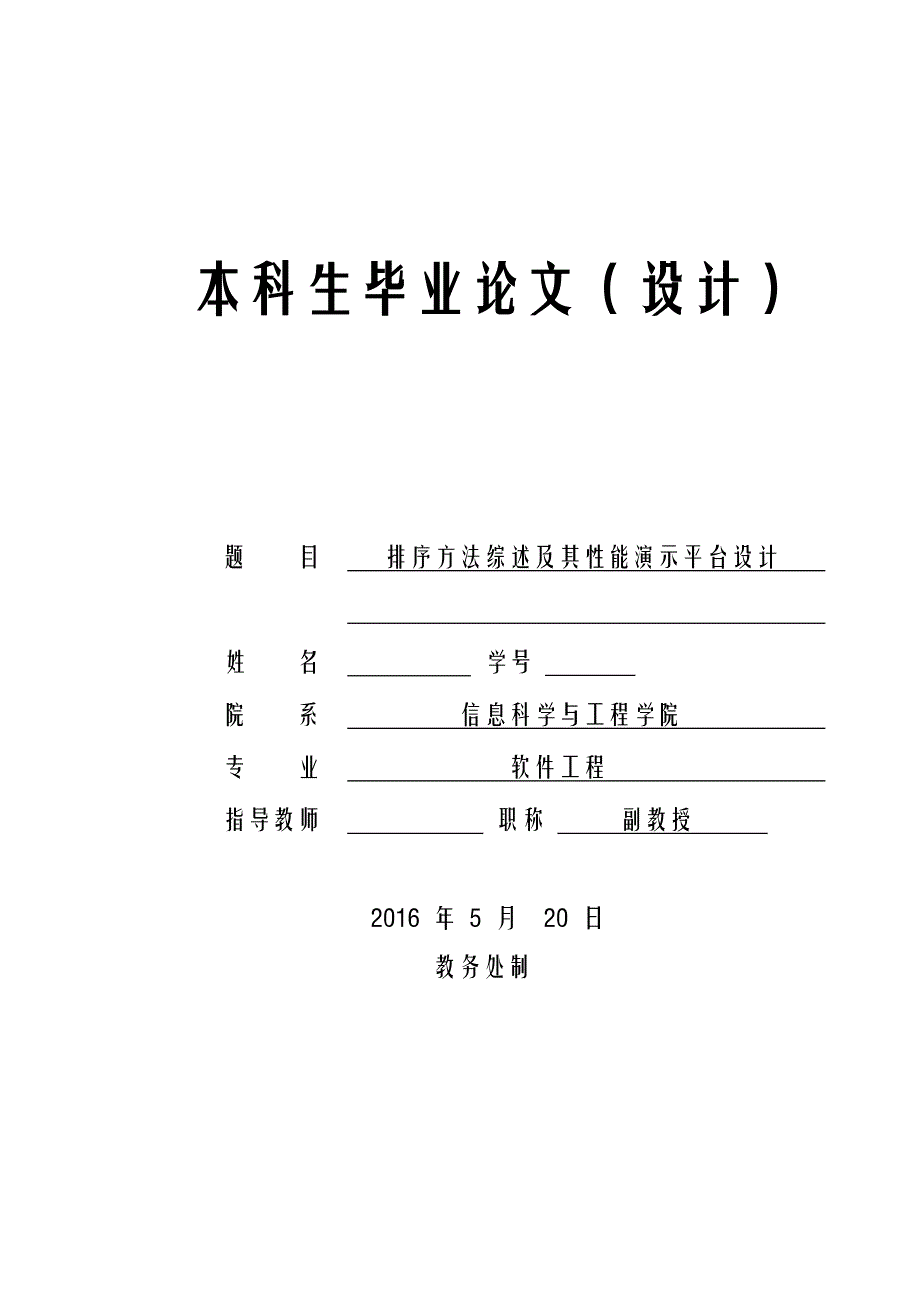 本科生毕业论文（设计）

题　　目　排序方法综述及其性能演示平台设计

姓　　名　　学号

院　　系　信息科学与工程学院

专　　业　软件工程

指导教师　　职称　副教授

2016 年 5 月 20 日

教务处制